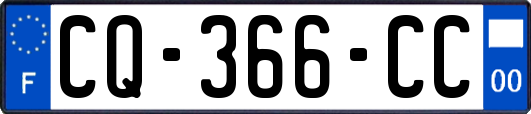 F
CQ-366-CC
00